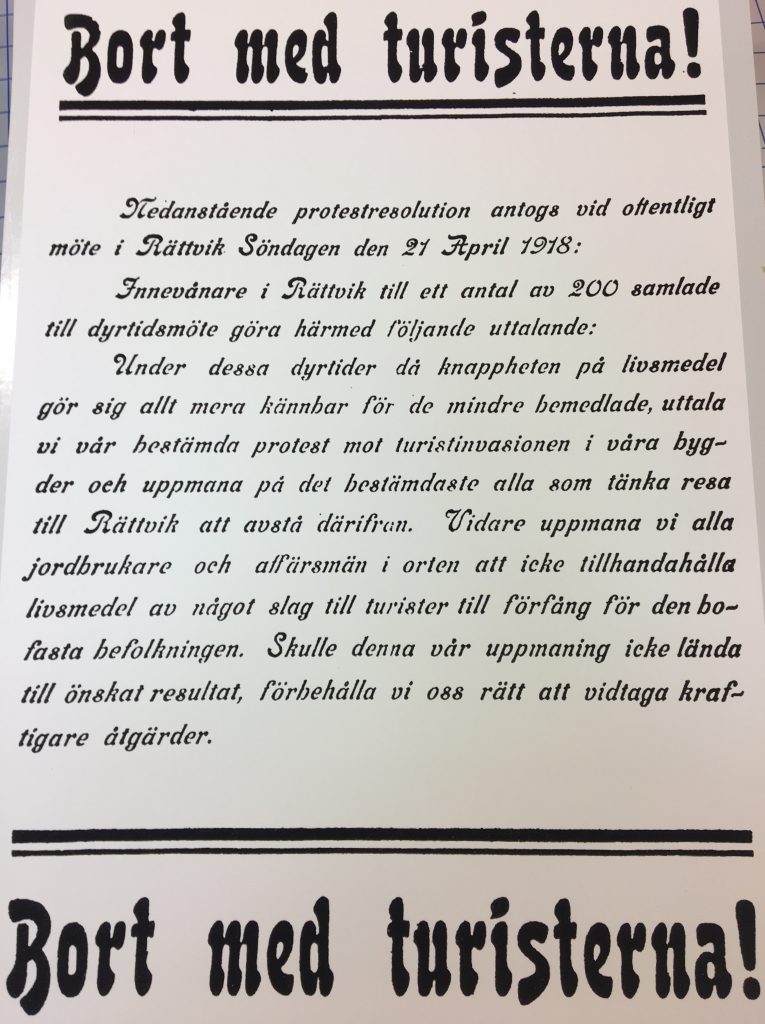 Bort med turisterna!

Nedanstående protestresolution antogs vid offentligt möte i Rättvik Söndagen den 21 April 1918:

Innevånare i Rättvik till ett antal av 200 samlade till dyrtidsmöte göra härmed följande uttalande:

Under dessa dyrtider då knappheten på livsmedel gör sig allt mera kännbar för de mindre bemedlade, uttala vi vår bestämda protest mot turistinvasionen i våra bygder och uppmana på det bestämdaste alla som tänka resa till Rättvik att avstå därifrån. Vidare uppmana vi alla jordbrukare och affärsmän i orten att icke tillhandahålla livsmedel av något slag till turister till förfång för den bofasta befolkningen. Skulle denna vår uppmaning icke lända till önskat resultat, förbehålla vi oss rätt att vidtaga kraftigare åtgärder.

Bort med turisterna!